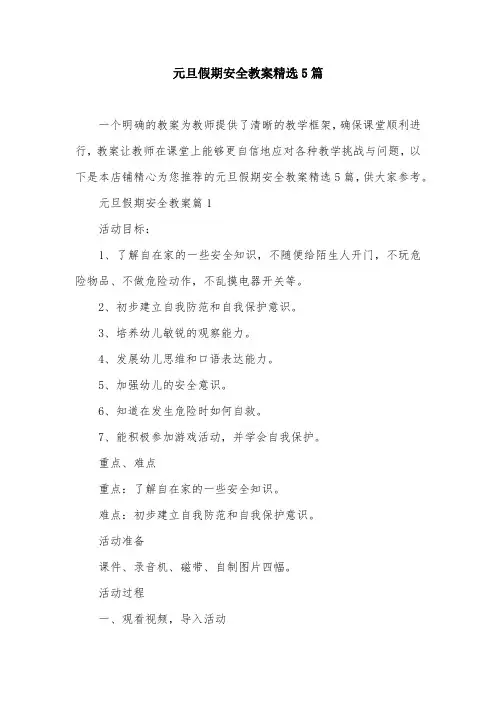 元旦假期安全教案精选5篇

一个明确的教案为教师提供了清晰的教学框架，确保课堂顺利进行，教案让教师在课堂上能够更自信地应对各种教学挑战与问题，以下是本店铺精心为您推荐的元旦假期安全教案精选5篇，供大家参考。

元旦假期安全教案篇1

活动目标：

1、了解自在家的一些安全知识，不随便给陌生人开门，不玩危险物品、不做危险动作，不乱摸电器开关等。

2、初步建立自我防范和自我保护意识。

3、培养幼儿敏锐的观察能力。

4、发展幼儿思维和口语表达能力。

5、加强幼儿的安全意识。

6、知道在发生危险时如何自救。

7、能积极参加游戏活动，并学会自我保护。

重点、难点

重点：了解自在家的一些安全知识。

难点：初步建立自我防范和自我保护意识。

活动准备

课件、录音机、磁带、自制图片四幅。

活动过程

一、观看视频，导入活动